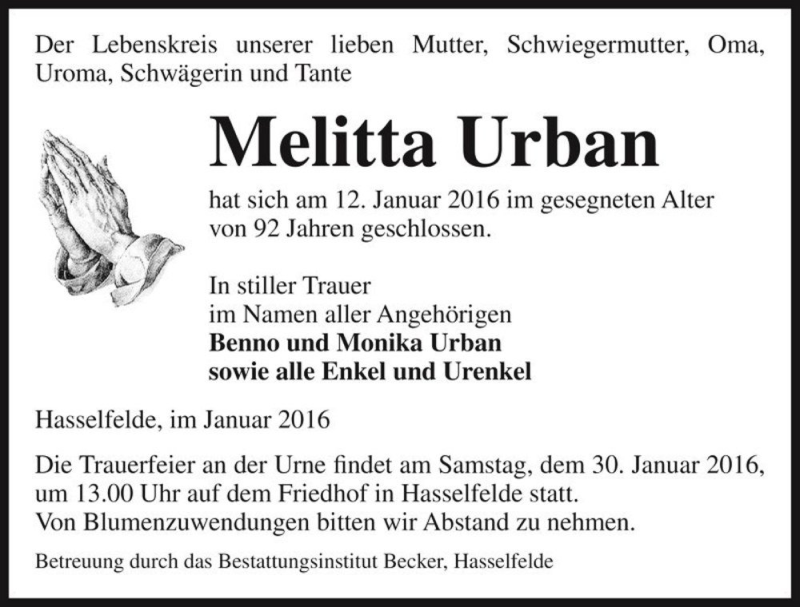 Der Lebenskreis unserer lieben Mutter, Schwiegermutter, Oma, Uroma, Schwägerin und Tante

Melitta Urban

hat sich am 12. Januar 2016 im gesegneten Alter von 92 Jahren geschlossen.

In stiller Trauer
im Namen aller Angehörigen
Benno und Monika Urban
sowie alle Enkel und Urenkel

Hasselfelde, im Januar 2016

Die Trauerfeier an der Urne findet am Samstag, dem 30. Januar 2016, um 13.00 Uhr auf dem Friedhof in Hasselfelde statt.
Von Blumenzuwendungen bitten wir Abstand zu nehmen.

Betreuung durch das Bestattungsinstitut Becker, Hasselfelde